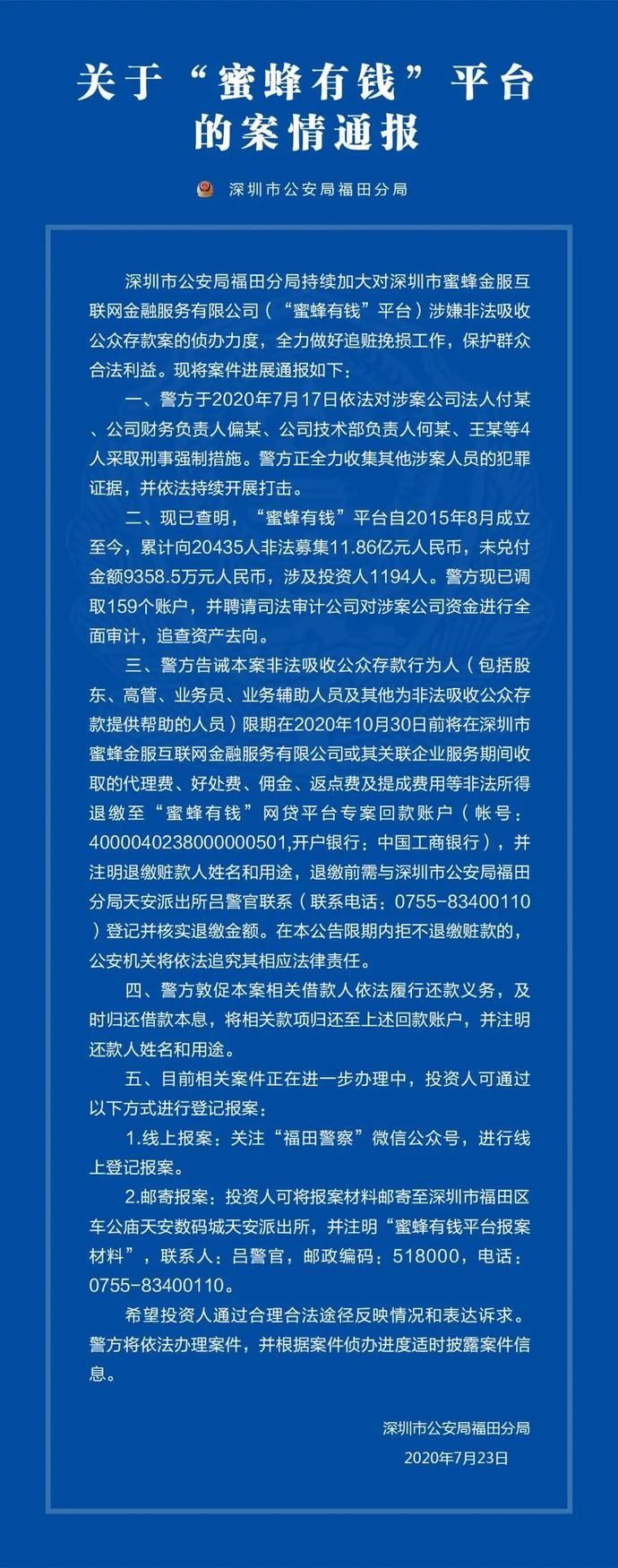 关于“蜜蜂有钱”平台的案情通报

深圳市公安局福田分局

深圳市公安局福田分局持续加大对深圳市蜜蜂金服互联网金融服务有限公司（“蜜蜂有钱”平台）涉嫌非法吸收公众存款案的侦办力度，全力做好追赃挽损工作，保护群众合法利益。现将案件进展通报如下：

一、警方于2020年7月17日依法对涉案公司法人付某、公司财务负责人偏某、公司技术部负责人何某、王某等4人采取刑事强制措施。警方正全力收集其他涉案人员的犯罪证据，并依法持续开展打击。

二、现已查明，“蜜蜂有钱”平台自2015年8月成立至今，累计向20435人非法募集11.86亿元人民币，未兑付金额9358.5万元人民币，涉及投资人1194人。警方现已调取159个账户，并聘请司法审计公司对涉案公司资金进行全面审计，追查资产去向。

三、警方告诫本案非法吸收公众存款行为人（包括股东、高管、业务员、业务辅助人员及其他为非法吸收公众存款提供帮助的人员）限期在2020年10月30日前将在深圳市蜜蜂金服互联网金融服务有限公司或其关联企业服务期间收取的代理费、好处费、佣金、返点费及提成费用等非法所得退缴至“蜜蜂有钱”网贷平台专案回款账户（帐号：4000040238000000501,开户银行：中国工商银行），并注明退缴赃款人姓名和用途，退缴前需与深圳市公安局福田分局天安派出所吕警官联系（联系电话：0755-83400110）登记并核实退缴金额。在本公告限期内拒不退缴赃款的，公安机关将依法追究其相应法律责任。

四、警方敦促本案相关借款人依法履行还款义务，及时归还借款本息，将相关款项归还至上述回款账户，并注明还款人姓名和用途。

五、目前相关案件正在进一步办理中，投资人可通过以下方式进行登记报案：

1.线上报案：关注“福田警察”微信公众号，进行线上登记报案。

2.邮寄报案：投资人可将报案材料邮寄至深圳市福田区车公庙天安数码城天安派出所，并注明“蜜蜂有钱平台报案材料”，联系人：吕警官，邮政编码：518000，电话：0755-83400110。

希望投资人通过合理合法途径反映情况和表达诉求。警方将依法办理案件，并根据案件侦办进度适时披露案件信息。

深圳市公安局福田分局
2020年7月23日